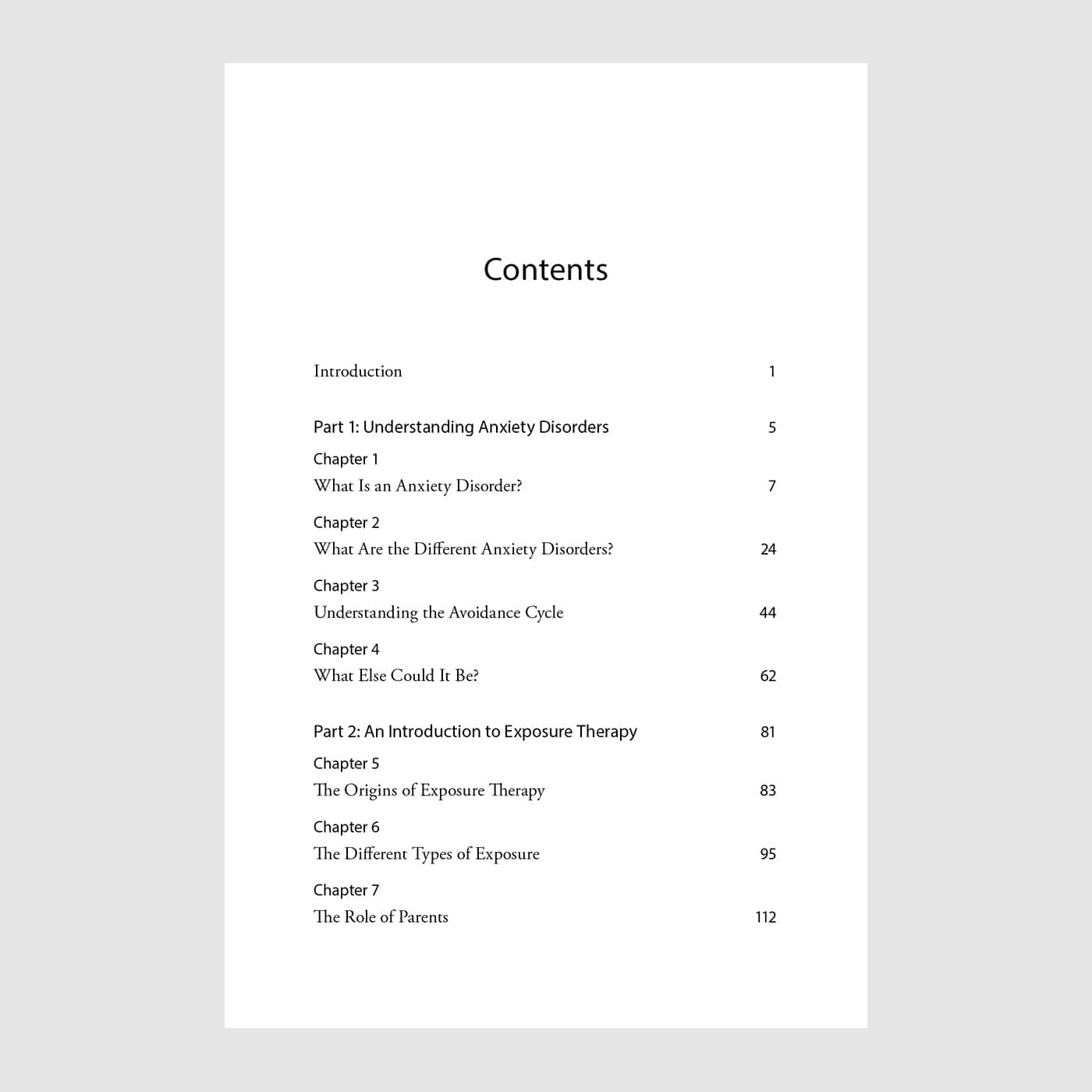 Contents

Introduction 1

Part 1: Understanding Anxiety Disorders 5

Chapter 1
What Is an Anxiety Disorder? 7

Chapter 2
What Are the Different Anxiety Disorders? 24

Chapter 3
Understanding the Avoidance Cycle 44

Chapter 4
What Else Could It Be? 62

Part 2: An Introduction to Exposure Therapy 81

Chapter 5
The Origins of Exposure Therapy 83

Chapter 6
The Different Types of Exposure 95

Chapter 7
The Role of Parents 112